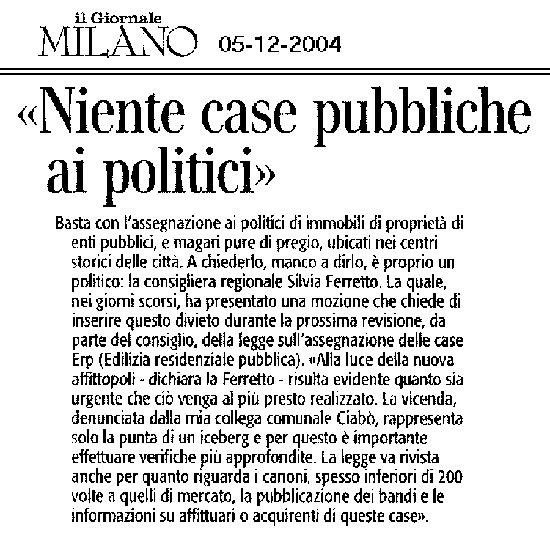 il Giornale
MILANO 05-12-2004

«Niente case pubbliche ai politici»

Basta con l'assegnazione ai politici di immobili di proprietà di enti pubblici, e magari pure di pregio, ubicati nei centri storici delle città. A chiederlo, manco a dirlo, è proprio un politico: la consigliera regionale Silvia Ferretto. La quale, nei giorni scorsi, ha presentato una mozione che chiede di inserire questo divieto durante la prossima revisione, da parte del consiglio, della legge sull'assegnazione delle case Erp (Edilizia residenziale pubblica). «Alla luce della nuova affittopoli - dichiara la Ferretto - risulta evidente quanto sia urgente che ciò venga al più presto realizzato. La vicenda, denunciata dalla mia collega comunale Ciabò, rappresenta solo la punta di un iceberg e per questo è importante effettuare verifiche più approfondite. La legge va rivista anche per quanto riguarda i canoni, spesso inferiori di 200 volte a quelli di mercato, la pubblicazione dei bandi e le informazioni su affittuari o acquirenti di queste case».